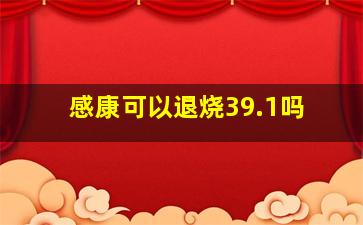 感康可以退烧39.1吗